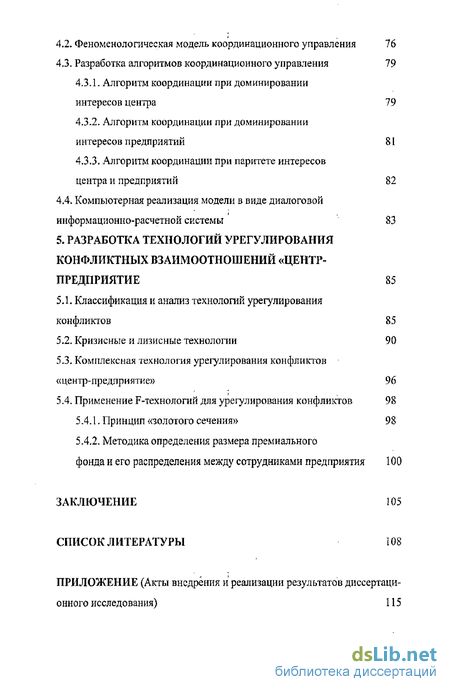 4.2. Феноменологическая модель координационного управления 76

4.3. Разработка алгоритмов координационного управления 79

4.3.1. Алгоритм координации при доминировании интересов центра 79

4.3.2. Алгоритм координации при доминировании интересов предприятий 81

4.3.3. Алгоритм координации при паритете интересов центра и предприятий 82

4.4. Компьютерная реализация модели в виде диалоговой информационно-расчетной системы 83

5. РАЗРАБОТКА ТЕХНОЛОГИЙ УРЕГУЛИРОВАНИЯ КОНФЛИКТНЫХ ВЗАИМООТНОШЕНИЙ «ЦЕНТР-ПРЕДПРИЯТИЕ 85

5.1. Классификация и анализ технологий урегулирования конфликтов 85

5.2. Кризисные и лизисные технологии 90

5.3. Комплексная технология урегулирования конфликтов «центр-предприятие» 96

5.4. Применение F-технологий для урегулирования конфликтов 98

5.4.1. Принцип «золотого сечения» 98

5.4.2. Методика определения размера премиального фонда и его распределения между сотрудниками предприятия 100

ЗАКЛЮЧЕНИЕ 105

СПИСОК ЛИТЕРАТУРЫ 108

ПРИЛОЖЕНИЕ (Акты внедрения и реализации результатов диссертационного исследования) 115

dsLib.net
библиотека диссертаций